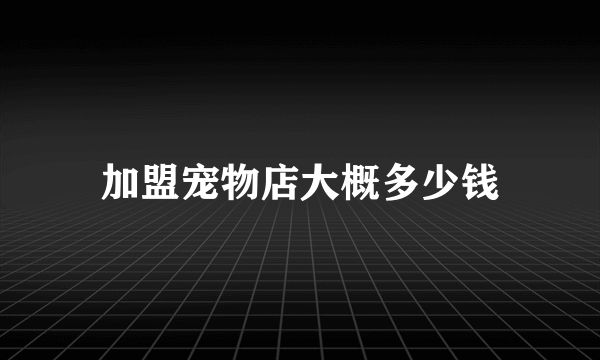 加盟宠物店大概多少钱